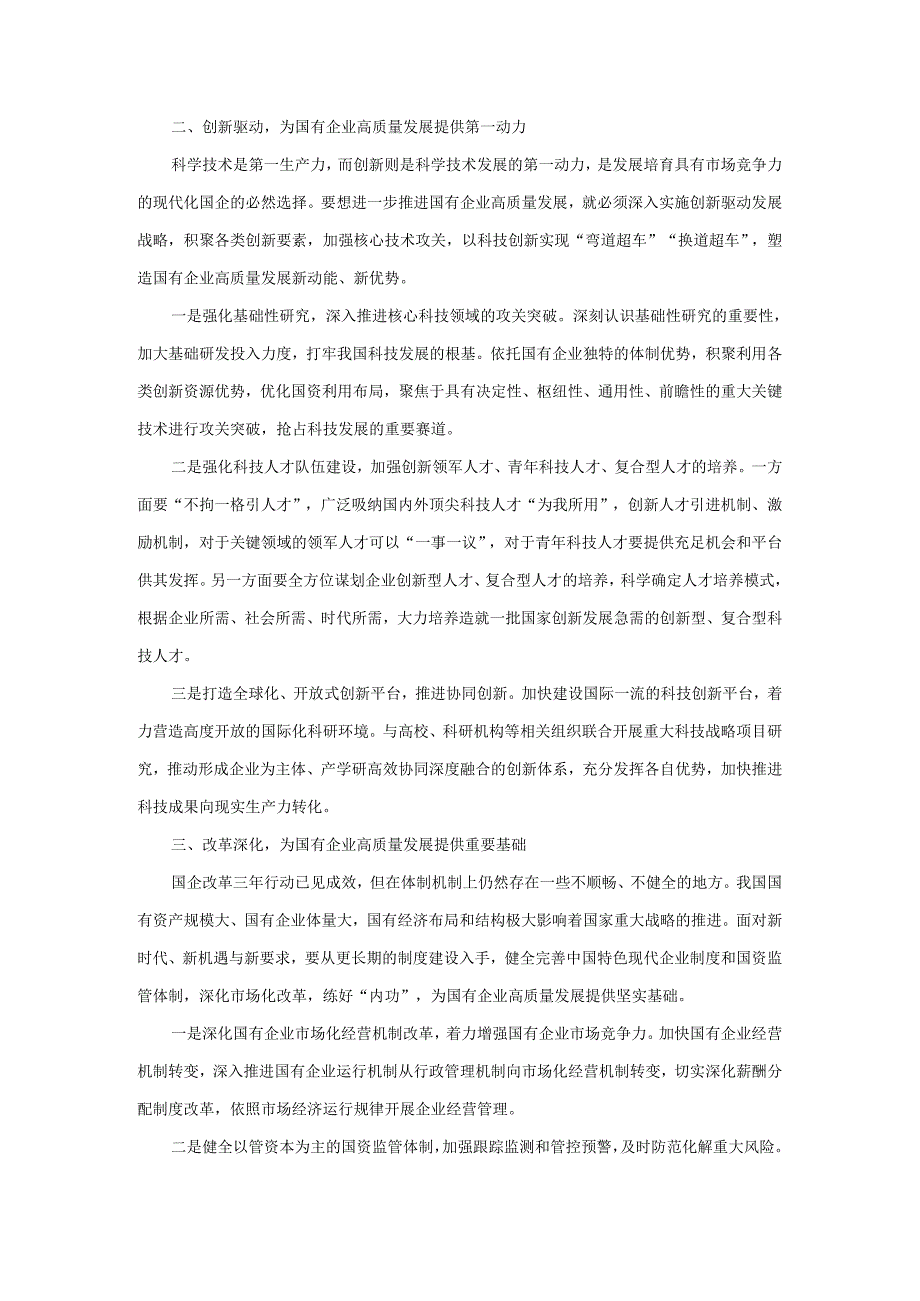 二、创新驱动，为国有企业高质量发展提供第一动力

科学技术是第一生产力，而创新则是科学技术发展的第一动力，是发展培育具有市场竞争力的现代化国企的必然选择。要想进一步推进国有企业高质量发展，就必须深入实施创新驱动发展战略，积聚各类创新要素，加强核心技术攻关，以科技创新实现“弯道超车”“换道超车”，塑造国有企业高质量发展新动能、新优势。

一是强化基础性研究，深入推进核心科技领域的攻关突破。深刻认识基础性研究的重要性，加大基础研发投入力度，打牢我国科技发展的根基。依托国有企业独特的体制优势，积聚利用各类创新资源优势，优化国资利用布局，聚焦于具有决定性、枢纽性、通用性、前瞻性的重大关键技术进行攻关突破，抢占科技发展的重要赛道。

二是强化科技人才队伍建设，加强创新领军人才、青年科技人才、复合型人才的培养。一方面要“不拘一格引人才”，广泛吸纳国内外顶尖科技人才“为我所用”，创新人才引进机制、激励机制，对于关键领域的领军人才可以“一事一议”，对于青年科技人才要提供充足机会和平台供其发挥。另一方面要全方位谋划企业创新型人才、复合型人才的培养，科学确定人才培养模式，根据企业所需、社会所需、时代所需，大力培养造就一批国家创新发展急需的创新型、复合型科技人才。

三是打造全球化、开放式创新平台，推进协同创新。加快建设国际一流的科技创新平台，着力营造高度开放的国际化科研环境。与高校、科研机构等相关组织联合开展重大科技战略项目研究，推动形成企业为主体、产学研高效协同深度融合的创新体系，充分发挥各自优势，加快推进科技成果向现实生产力转化。

三、改革深化，为国有企业高质量发展提供重要基础

国企改革三年行动已见成效，但在体制机制上仍然存在一些不顺畅、不健全的地方。我国国有资产规模大、国有企业体量大，国有经济布局和结构极大影响着国家重大战略的推进。面对新时代、新机遇与新要求，要从更长期的制度建设入手，健全完善中国特色现代企业制度和国资监管体制，深化市场化改革，练好“内功”，为国有企业高质量发展提供坚实基础。

一是深化国有企业市场化经营机制改革，着力增强国有企业市场竞争力。加快国有企业经营机制转变，深入推进国有企业运行机制从行政管理机制向市场化经营机制转变，切实深化薪酬分配制度改革，依照市场经济运行规律开展企业经营管理。

二是健全以管资本为主的国资监管体制，加强跟踪监测和管控预警，及时防范化解重大风险。